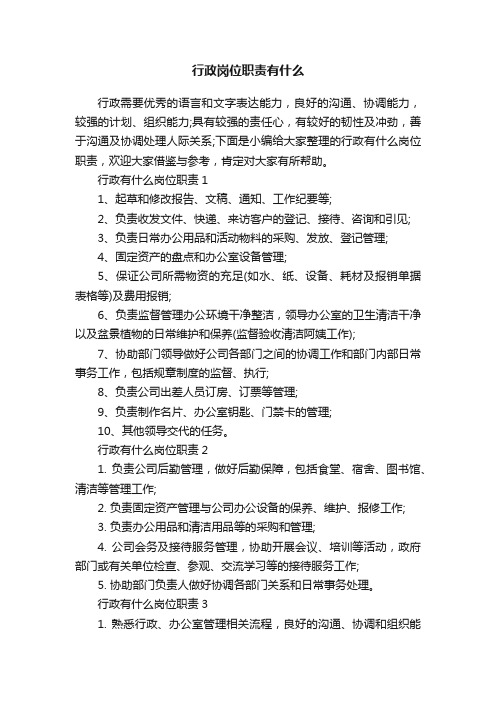 行政岗位职责有什么

行政需要优秀的语言和文字表达能力，良好的沟通、协调能力，较强的计划、组织能力;具有较强的责任心，有较好的韧性及冲劲，善于沟通及协调处理人际关系;下面是小编给大家整理的行政有什么岗位职责，欢迎大家借鉴与参考，肯定对大家有所帮助。

行政有什么岗位职责 1

1、起草和修改报告、文稿、通知、工作纪要等;

2、负责收发文件、快递、来访客户的登记、接待、咨询和引见;

3、负责日常办公用品和活动物料的采购、发放、登记管理;

4、固定资产的盘点和办公室设备管理;

5、保证公司所需物资的充足(如水、纸、设备、耗材及报销单据表格等)及费用报销;

6、负责监督管理办公环境干净整洁，领导办公室的卫生清洁干净以及盆景植物的日常维护和保养(监督验收清洁阿姨工作);

7、协助部门领导做好公司各部门之间的协调工作和部门内部日常事务工作，包括规章制度的监督、执行;

8、负责公司出差人员订房、订票等管理;

9、负责制作名片、办公室钥匙、门禁卡的管理;

10、其他领导交代的任务。

行政有什么岗位职责 2

1. 负责公司后勤管理，做好后勤保障，包括食堂、宿舍、图书馆、清洁等管理工作;

2. 负责固定资产管理与公司办公设备的保养、维护、报修工作;

3. 负责办公用品和清洁用品等的采购和管理;

4. 公司会务及接待服务管理，协助开展会议、培训等活动，政府部门或有关单位检查、参观、交流学习等的接待服务工作;

5. 协助部门负责人做好协调各部门关系和日常事务处理。

行政有什么岗位职责 3

1. 熟悉行政、办公室管理相关流程，良好的沟通、协调和组织能